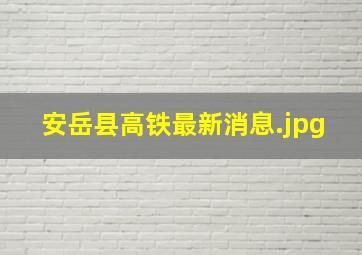 安岳县高铁最新消息.jpg